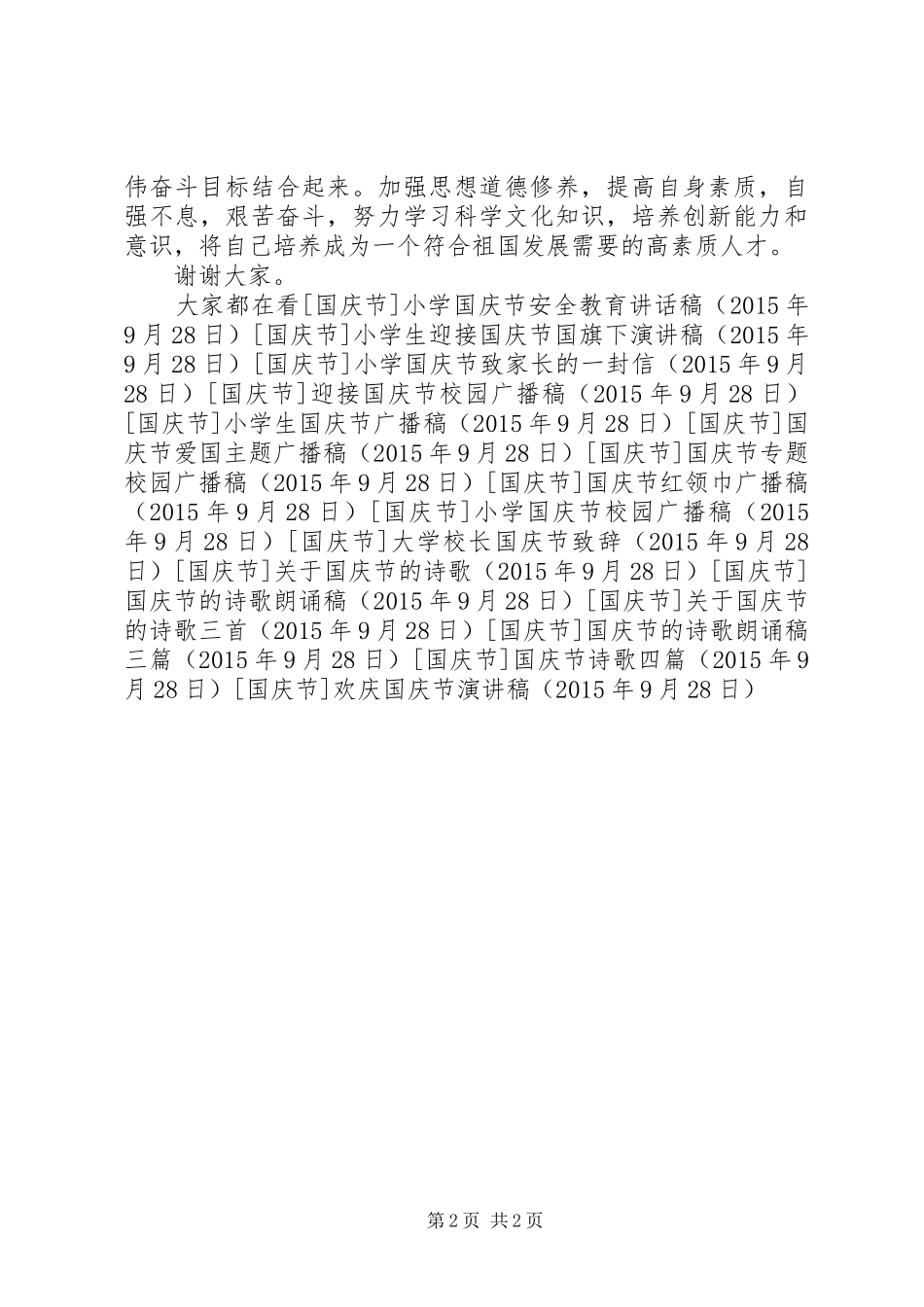 伟奋斗目标结合起来。加强思想道德修养，提高自身素质，自强不息，艰苦奋斗，努力学习科学文化知识，培养创新能力和意识，将自己培养成为一个符合祖国发展需要的高素质人才。

谢谢大家。

大家都在看[国庆节]小学国庆节安全教育讲话稿（2015年9月28日）[国庆节]小学生迎接国庆节国旗下演讲稿（2015年9月28日）[国庆节]小学国庆节致家长的一封信（2015年9月28日）[国庆节]迎接国庆节校园广播稿（2015年9月28日）[国庆节]小学生国庆节广播稿（2015年9月28日）[国庆节]国庆节爱国主题广播稿（2015年9月28日）[国庆节]国庆节专题校园广播稿（2015年9月28日）[国庆节]国庆节红领巾广播稿（2015年9月28日）[国庆节]小学国庆节校园广播稿（2015年9月28日）[国庆节]大学校长国庆节致辞（2015年9月28日）[国庆节]关于国庆节的诗歌（2015年9月28日）[国庆节]国庆节的诗歌朗诵稿（2015年9月28日）[国庆节]关于国庆节的诗歌三首（2015年9月28日）[国庆节]国庆节的诗歌朗诵稿三篇（2015年9月28日）[国庆节]国庆节诗歌四篇（2015年9月28日）[国庆节]欢庆国庆节演讲稿（2015年9月28日）

第2页 共2页